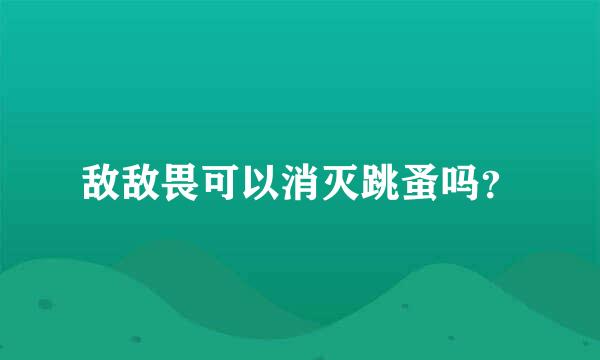 敌敌畏可以消灭跳蚤吗?